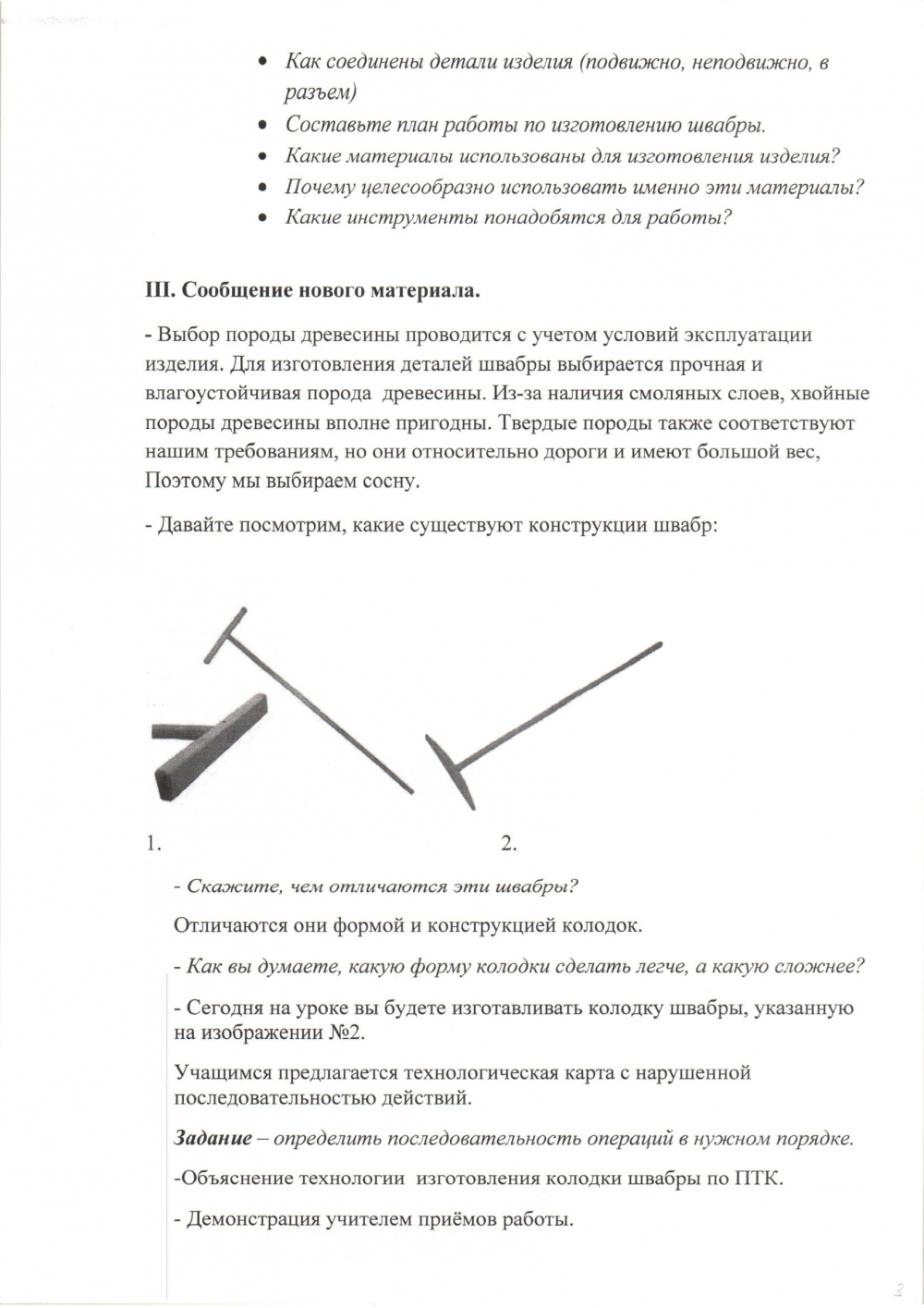 • Как соединены детали изделия (подвижно, неподвижно, в разъем)
• Составьте план работы по изготовлению швабры.
• Какие материалы использованы для изготовления изделия?
• Почему целесообразно использовать именно эти материалы?
• Какие инструменты понадобятся для работы?

III. Сообщение нового материала.

- Выбор породы древесины проводится с учетом условий эксплуатации изделия. Для изготовления деталей швабры выбирается прочная и влагоустойчивая порода древесины. Из-за наличия смоляных слоев, хвойные породы древесины вполне пригодны. Твердые породы также соответствуют нашим требованиям, но они относительно дороги и имеют большой вес, Поэтому мы выбираем сосну.

- Давайте посмотрим, какие существуют конструкции швабр:

1.

2.

- Скажите, чем отличаются эти швабры?

Отличаются они формой и конструкцией колодок.

- Как вы думаете, какую форму колодки сделать легче, а какую сложнее?

- Сегодня на уроке вы будете изготавливать колодку швабры, указанную на изображении №2.

Учащимся предлагается технологическая карта с нарушенной последовательностью действий.

Задание – определить последовательность операций в нужном порядке.

-Объяснение технологии изготовления колодки швабры по ПТК.

- Демонстрация учителем приёмов работы.

3